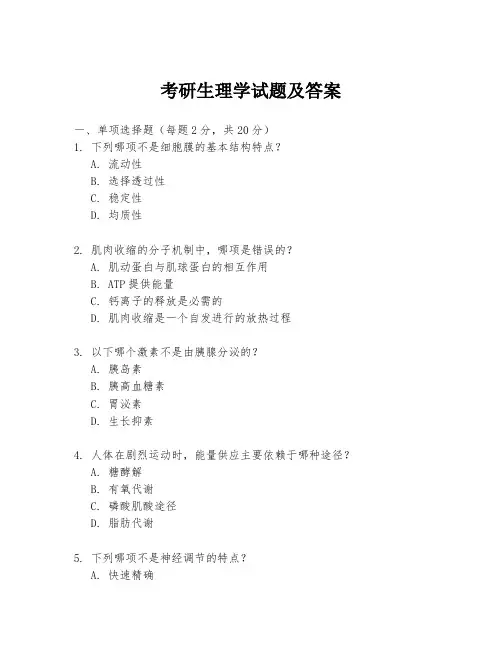 考研生理学试题及答案

一、单项选择题（每题2分，共20分）

1. 下列哪项不是细胞膜的基本结构特点？
A. 流动性
B. 选择透过性
C. 稳定性
D. 均质性

2. 肌肉收缩的分子机制中，哪项是错误的？
A. 肌动蛋白与肌球蛋白的相互作用
B. ATP提供能量
C. 钙离子的释放是必需的
D. 肌肉收缩是一个自发进行的放热过程

3. 以下哪个激素不是由胰腺分泌的？
A. 胰岛素
B. 胰高血糖素
C. 胃泌素
D. 生长抑素

4. 人体在剧烈运动时，能量供应主要依赖于哪种途径？
A. 糖酵解
B. 有氧代谢
C. 磷酸肌酸途径
D. 脂肪代谢

5. 下列哪项不是神经调节的特点？
A. 快速精确